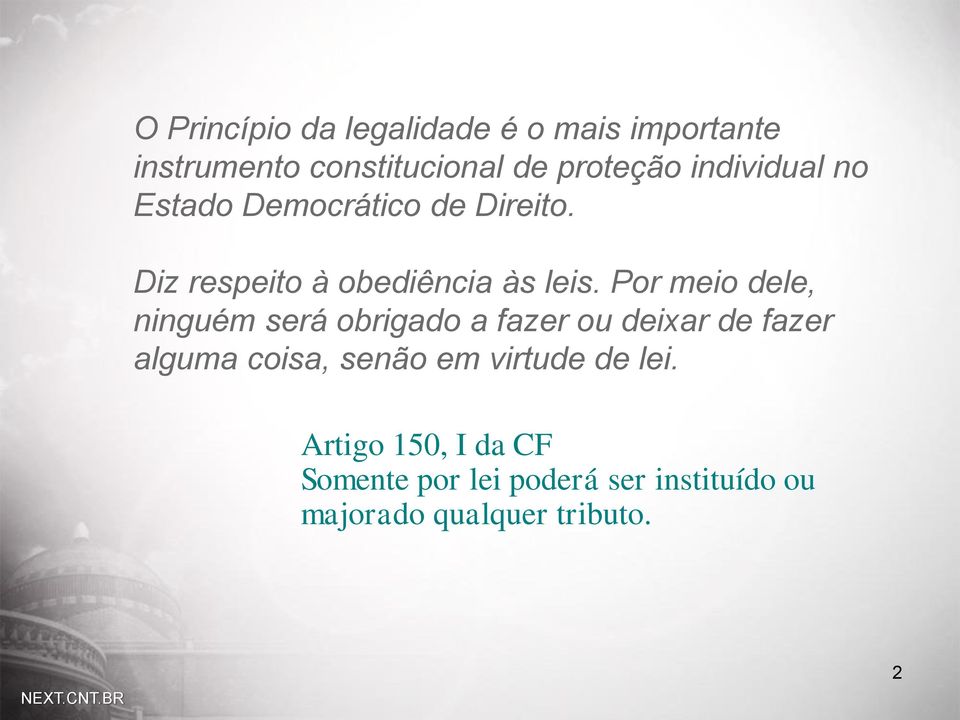 O Princípio da legalidade é o mais importante instrumento constitucional de proteção individual no Estado Democrático de Direito.

Diz respeito à obediência às leis. Por meio dele, ninguém será obrigado a fazer ou deixar de fazer alguma coisa, senão em virtude de lei.

Artigo 150, I da CF
Somente por lei poderá ser instituído ou majorado qualquer tributo.

2

NEXT.CNT.BR